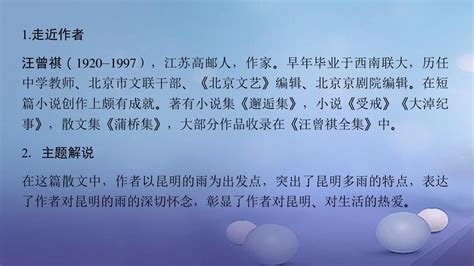 1.走近作者

汪曾祺（1920–1997），江苏高邮人，作家。早年毕业于西南联大，历任中学教师、北京市文联干部、《北京文艺》编辑、北京京剧院编辑。在短篇小说创作上颇有成就。著有小说集《邂逅集》，小说《受戒》《大淖纪事》，散文集《蒲桥集》，大部分作品收录在《汪曾祺全集》中。

2. 主题解说

在这篇散文中，作者以昆明的雨为出发点，突出了昆明多雨的特点，表达了作者对昆明的雨的深切怀念，彰显了作者对昆明、对生活的热爱。